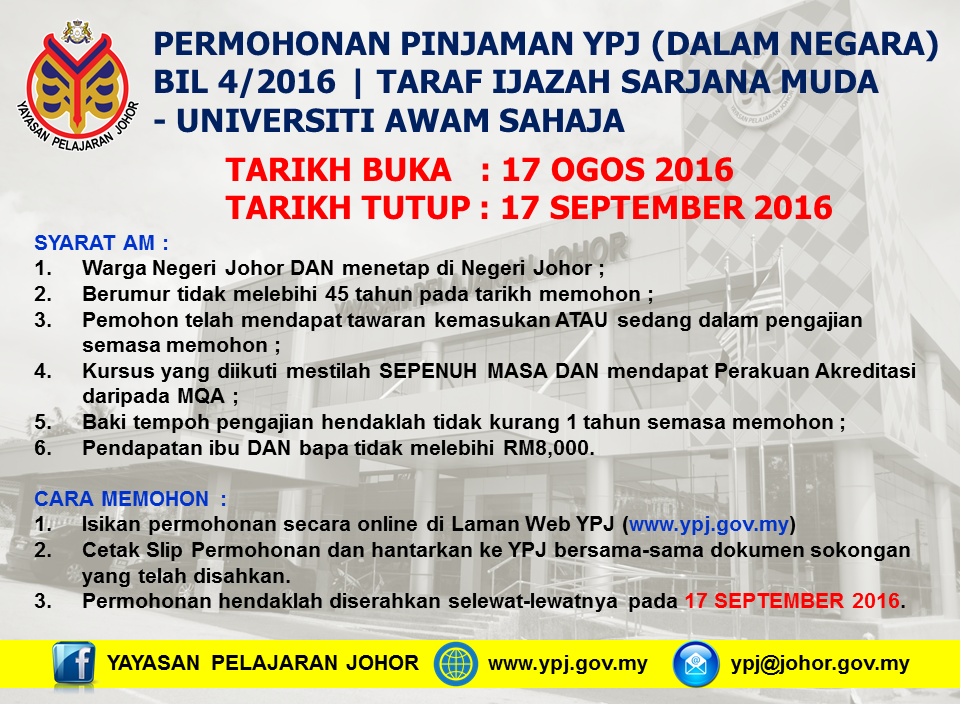 YAYASAN PELAJARAN JOHOR

PERMOHONAN PINJAMAN YPJ (DALAM NEGARA)
BIL 4/2016 | TARAF IJAZAH SARJANA MUDA
- UNIVERSITI AWAM SAHAJA

TARIKH BUKA : 17 OGOS 2016
TARIKH TUTUP : 17 SEPTEMBER 2016

SYARAT AM :
1. Warga Negeri Johor DAN menetap di Negeri Johor ;
2. Berumur tidak melebihi 45 tahun pada tarikh memohon ;
3. Pemohon telah mendapat tawaran kemasukan ATAU sedang dalam pengajian semasa memohon ;
4. Kursus yang diikuti mestilah SEPENUH MASA DAN mendapat Perakuan Akreditasi daripada MQA ;
5. Baki tempoh pengajian hendaklah tidak kurang 1 tahun semasa memohon ;
6. Pendapatan ibu DAN bapa tidak melebihi RM8,000.

CARA MEMOHON :
1. Isikan permohonan secara online di Laman Web YPJ (www.ypj.gov.my)
2. Cetak Slip Permohonan dan hantarkan ke YPJ bersama-sama dokumen sokongan yang telah disahkan.
3. Permohonan hendaklah diserahkan selewat-lewatnya pada 17 SEPTEMBER 2016.

YAYASAN PELAJARAN JOHOR www.ypj.gov.my ypj@johor.gov.my